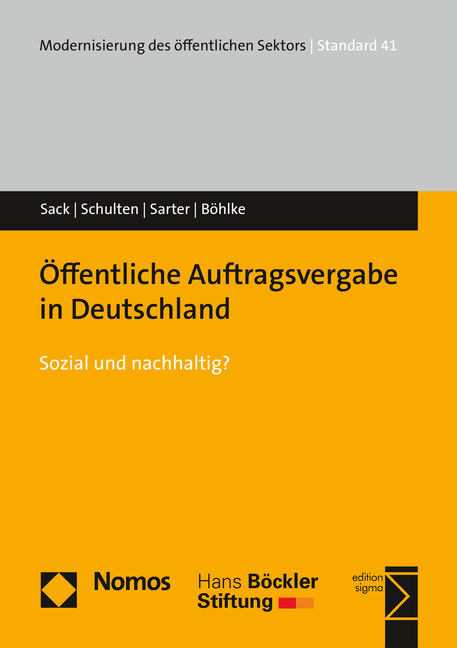 Modernisierung des öffentlichen Sektors | Standard 41

Sack | Schulten | Sarter | Böhlke

Öffentliche Auftragsvergabe in Deutschland

Sozial und nachhaltig?

Nomos

Hans Böckler Stiftung

edition sigma